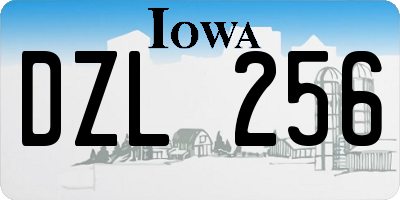 IOWA

DZL 256